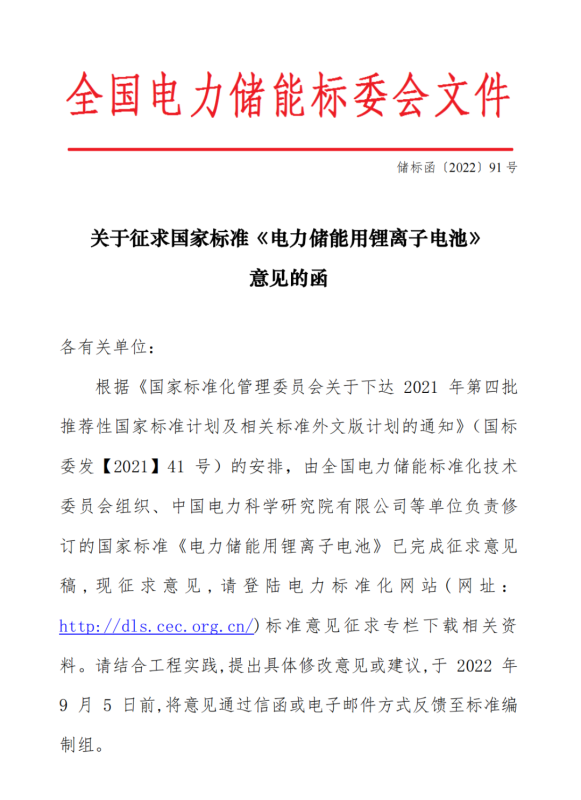 全国电力储能标委会文件

储标函〔2022〕91 号

关于征求国家标准《电力储能用锂离子电池》意见的函

各有关单位：

根据《国家标准化管理委员会关于下达 2021 年第四批推荐性国家标准计划及相关标准外文版计划的通知》(国标委发【2021】41 号）的安排，由全国电力储能标准化技术委员会组织、中国电力科学研究院有限公司等单位负责修订的国家标准《电力储能用锂离子电池》已完成征求意见稿，现征求意见，请登陆电力标准化网站（网址：http://dls.cec.org.cn/）标准意见征求专栏下载相关资料。请结合工程实践，提出具体修改意见或建议，于 2022 年 9 月 5 日前，将意见通过信函或电子邮件方式反馈至标准编制组。